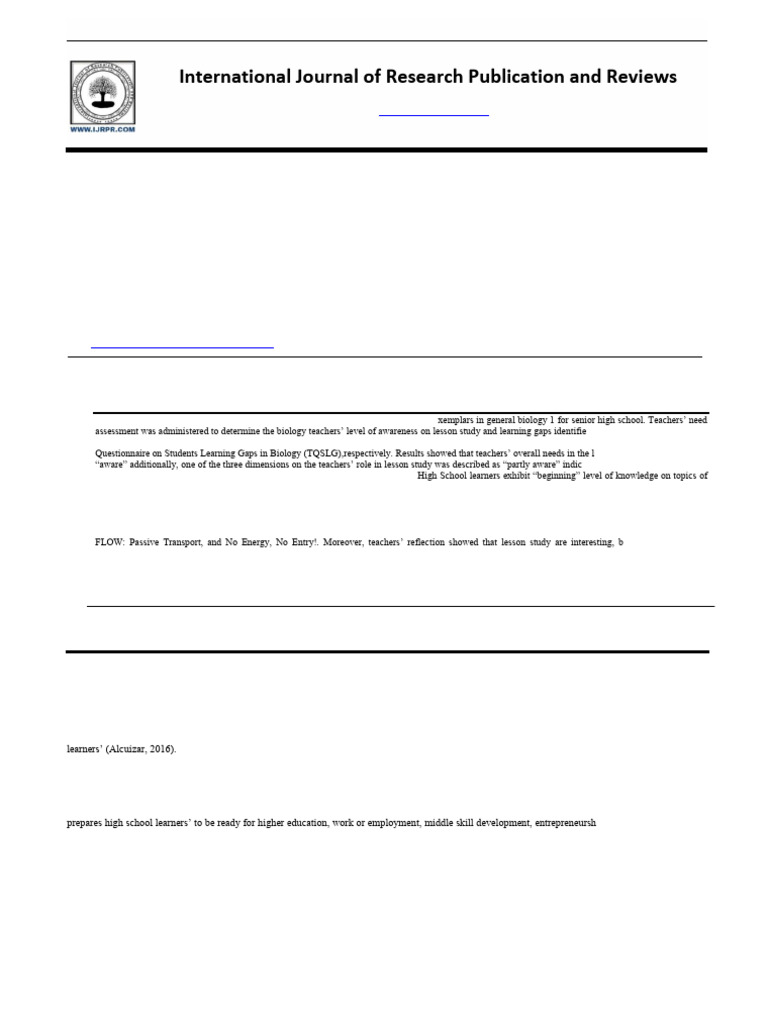 WWW.IJRPR.COM

International Journal of Research Publication and Reviews

xemplars in general biology 1 for senior high school. Teachers' need assessment was administered to determine the biology teachers' level of awareness on lesson study and learning gaps identifie

Questionnaire on Students Learning Gaps in Biology (TQSLG),respectively. Results showed that teachers' overall needs in the l "aware" additionally, one of the three dimensions on the teachers' role in lesson study was described as "partly aware" indic High School learners exhibit "beginning" level of knowledge on topics of

FLOW: Passive Transport, and No Energy, No Entry!. Moreover, teachers' reflection showed that lesson study are interesting, b

learners' (Alcuizar, 2016).

prepares high school learners' to be ready for higher education, work or employment, middle skill development, entrepreneursh